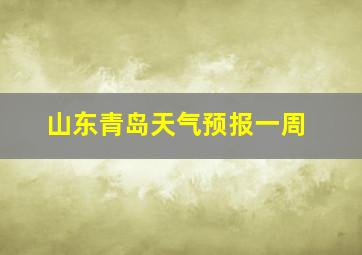 山东青岛天气预报一周